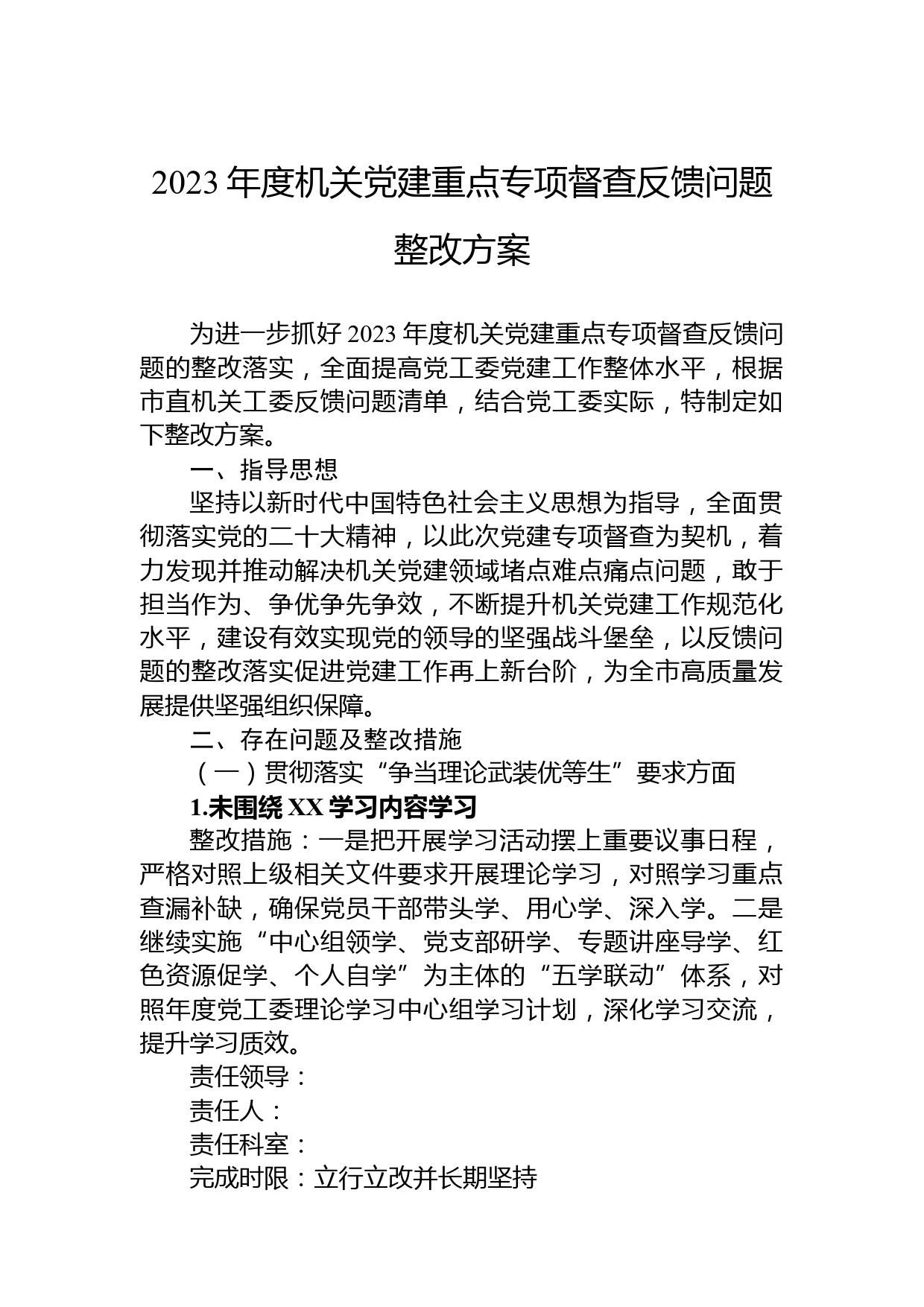 2023 年度机关党建重点专项督查反馈问题整改方案

为进一步抓好 2023 年度机关党建重点专项督查反馈问题的整改落实，全面提高党工委党建工作整体水平，根据市直机关工委反馈问题清单，结合党工委实际，特制定如下整改方案。

一、指导思想

坚持以新时代中国特色社会主义思想为指导，全面贯彻落实党的二十大精神，以此次党建专项督查为契机，着力发现并推动解决机关党建领域堵点难点痛点问题，敢于担当作为、争优争先争效，不断提升机关党建工作规范化水平，建设有效实现党的领导的坚强战斗堡垒，以反馈问题的整改落实促进党建工作再上新台阶，为全市高质量发展提供坚强组织保障。

二、存在问题及整改措施

（一）贯彻落实“争当理论武装优等生”要求方面

1.未围绕 XX 学习内容学习

整改措施：一是把开展学习活动摆上重要议事日程，严格对照上级相关文件要求开展理论学习，对照学习重点查漏补缺，确保党员干部带头学、用心学、深入学。二是继续实施“中心组领学、党支部研学、专题讲座导学、红色资源促学、个人自学”为主体的“五学联动”体系，对照年度党工委理论学习中心组学习计划，深化学习交流，提升学习质效。

责任领导：

责任人：

责任科室：

完成时限：立行立改并长期坚持